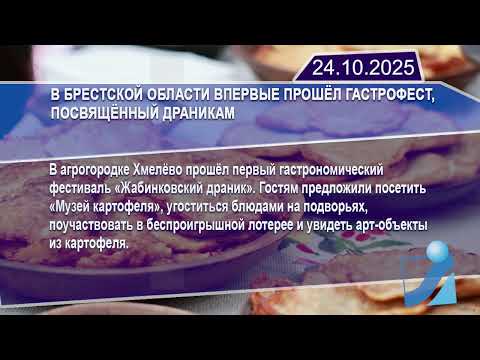 24.10.2025

В БРЕСТСКОЙ ОБЛАСТИ ВПЕРВЫЕ ПРОШЁЛ ГАСТРОФЕСТ, ПОСВЯЩЁННЫЙ ДРАНИКАМ

В агрогородке Хмелёво прошёл первый гастрономический фестиваль «Жабинковский драник». Гостям предложили посетить «Музей картофеля», угоститься блюдами на подворьях, поучаствовать в беспроигрышной лотерее и увидеть арт-объекты из картофеля.